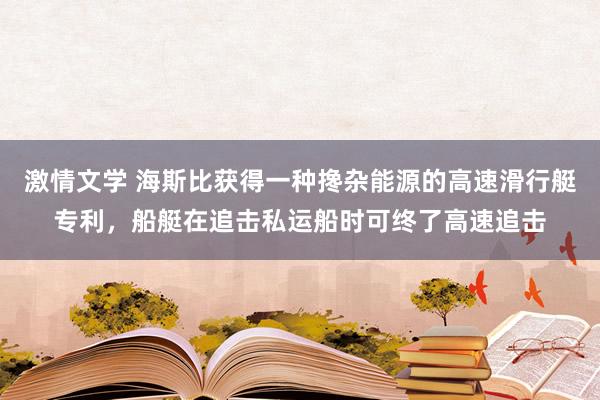 激情文学 海斯比获得一种搀杂能源的高速滑行艇专利，船艇在追击私运船时可终了高速追击